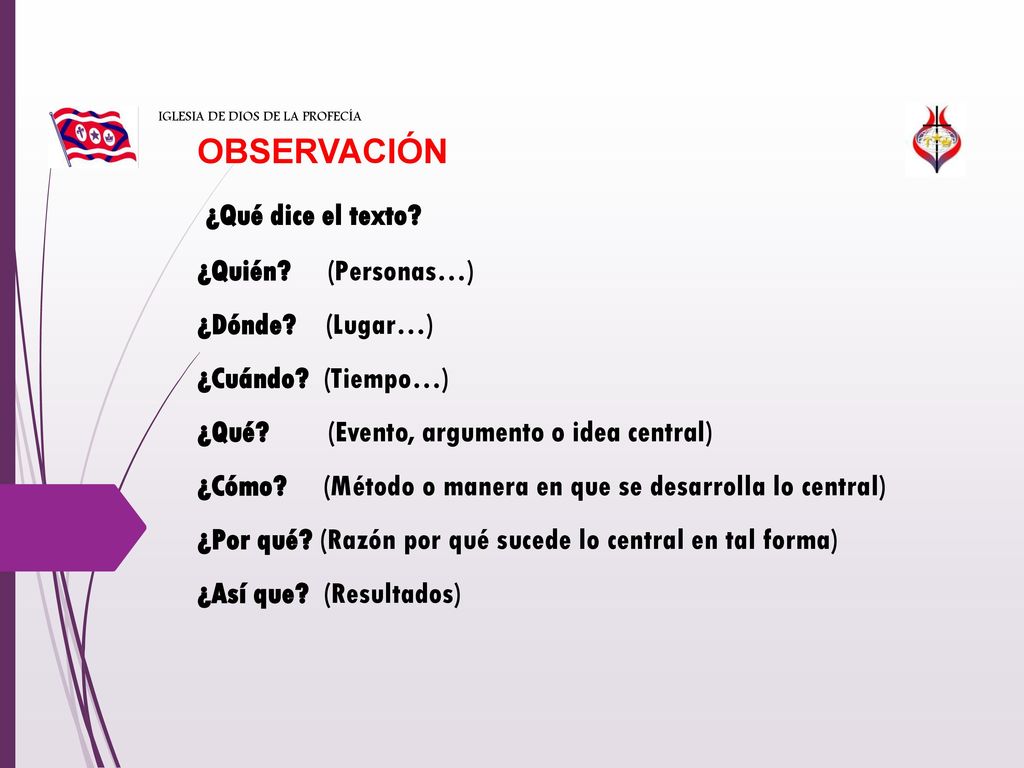 IGLESIA DE DIOS DE LA PROFECÍA

OBSERVACIÓN

¿Qué dice el texto?

¿Quién? (Personas…)

¿Dónde? (Lugar…)

¿Cuándo? (Tiempo…)

¿Qué? (Evento, argumento o idea central)

¿Cómo? (Método o manera en que se desarrolla lo central)

¿Por qué? (Razón por qué sucede lo central en tal forma)

¿Así que? (Resultados)